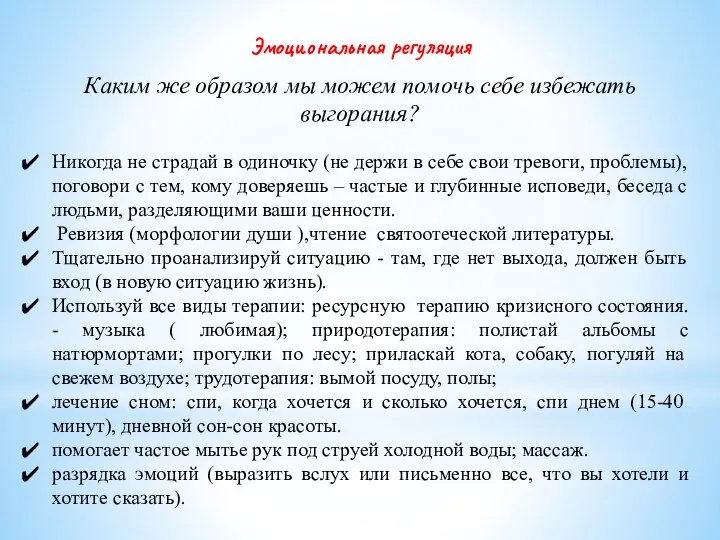 Эмоциональная регуляция

Каким же образом мы можем помочь себе избежать выгорания?

✔ Никогда не страдай в одиночку (не держи в себе свои тревоги, проблемы), поговори с тем, кому доверяешь – частые и глубинные исповеди, беседа с людьми, разделяющими ваши ценности.
✔ Ревизия (морфологии души ),чтение святоотеческой литературы.
✔ Тщательно проанализируй ситуацию - там, где нет выхода, должен быть вход (в новую ситуацию жизнь).
✔ Используй все виды терапии: ресурсную терапию кризисного состояния. - музыка ( любимая); природотерапия: полистай альбомы с натюрмортами; прогулки по лесу; приласкай кота, собаку, погуляй на свежем воздухе; трудотерапия: вымой посуду, полы;
✔ лечение сном: спи, когда хочется и сколько хочется, спи днем (15-40 минут), дневной сон-сон красоты.
✔ помогает частое мытье рук под струей холодной воды; массаж.
✔ разрядка эмоций (выразить вслух или письменно все, что вы хотели и хотите сказать).